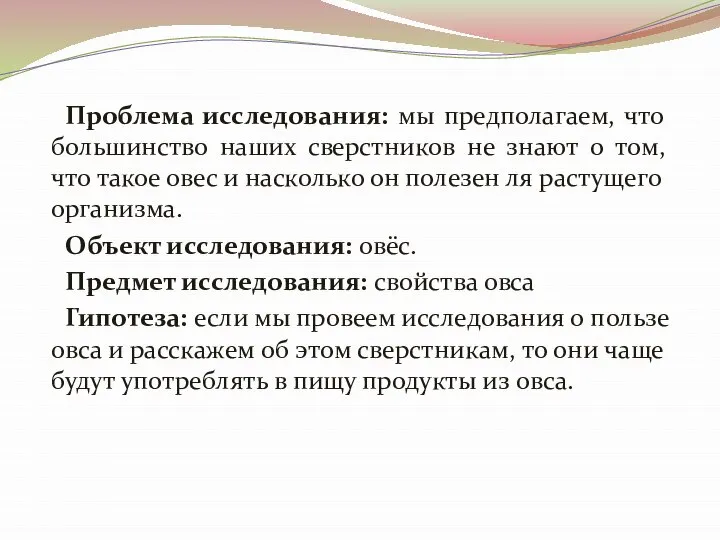 Проблема исследования: мы предполагаем, что большинство наших сверстников не знают о том, что такое овес и насколько он полезен ля растущего организма.

Объект исследования: овёс.

Предмет исследования: свойства овса

Гипотеза: если мы провеем исследования о пользе овса и расскажем об этом сверстникам, то они чаще будут употреблять в пищу продукты из овса.